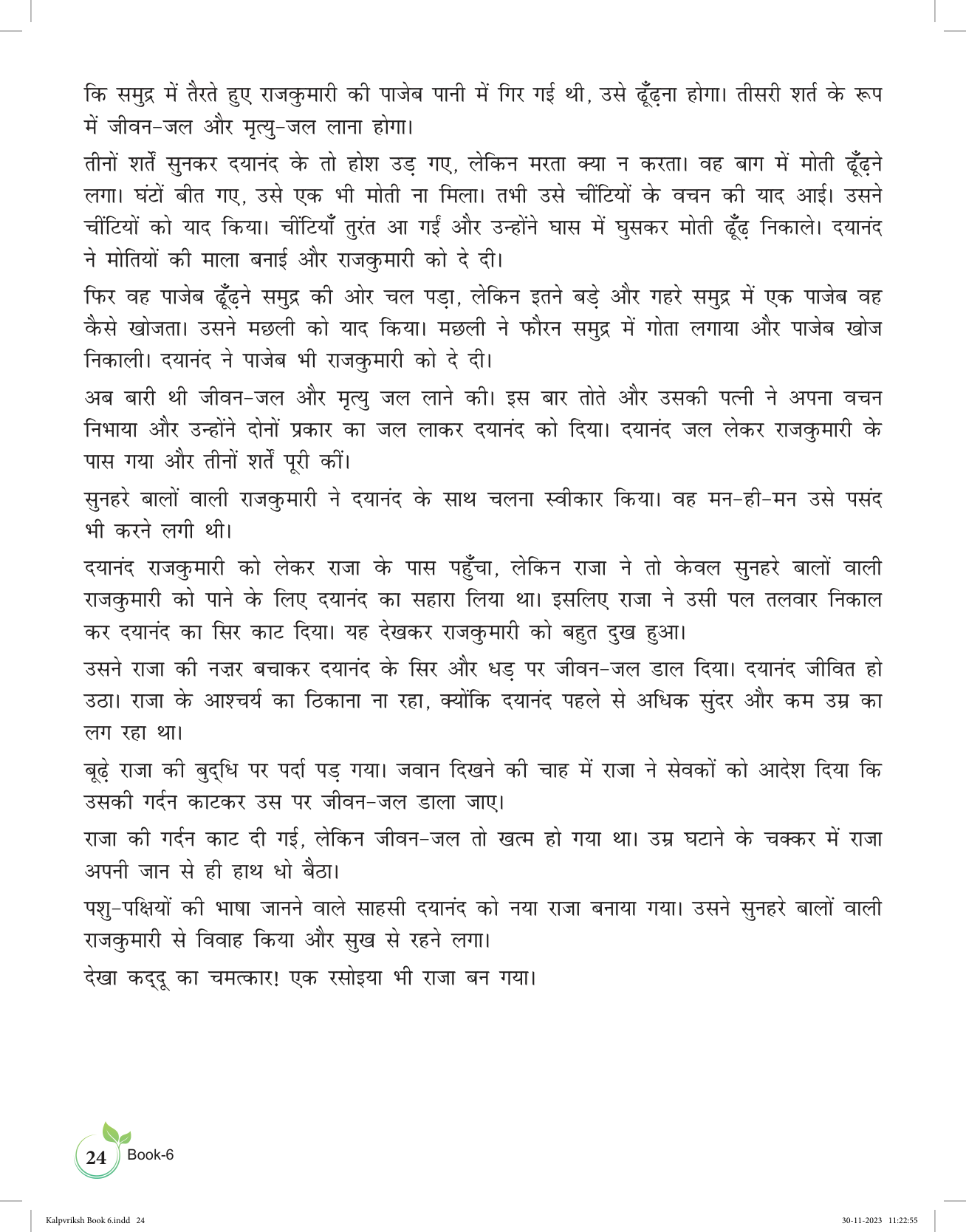 कि समुद्र में तैरते हुए राजकुमारी की पाजेब पानी में गिर गई थी, उसे ढूँढ़ना होगा। तीसरी शर्त के रूप में जीवन-जल और मृत्यु-जल लाना होगा।

तीनों शर्तें सुनकर दयानंद के तो होश उड़ गए, लेकिन मरता क्या न करता। वह बाग में मोती ढूँढ़ने लगा। घंटों बीत गए, उसे एक भी मोती ना मिला। तभी उसे चींटियों के वचन की याद आई। उसने चींटियों को याद किया। चींटियाँ तुरंत आ गईं और उन्होंने घास में घुसकर मोती ढूँढ़ निकाले। दयानंद ने मोतियों की माला बनाई और राजकुमारी को दे दी।

फिर वह पाजेब ढूँढ़ने समुद्र की ओर चल पड़ा, लेकिन इतने बड़े और गहरे समुद्र में एक पाजेब वह कैसे खोजता। उसने मछली को याद किया। मछली ने फौरन समुद्र में गोता लगाया और पाजेब खोज निकाली। दयानंद ने पाजेब भी राजकुमारी को दे दी।

अब बारी थी जीवन-जल और मृत्यु जल लाने की। इस बार तोते और उसकी पत्नी ने अपना वचन निभाया और उन्होंने दोनों प्रकार का जल लाकर दयानंद को दिया। दयानंद जल लेकर राजकुमारी के पास गया और तीनों शर्तें पूरी कीं।

सुनहरे बालों वाली राजकुमारी ने दयानंद के साथ चलना स्वीकार किया। वह मन-ही-मन उसे पसंद भी करने लगी थी।

दयानंद राजकुमारी को लेकर राजा के पास पहुँचा, लेकिन राजा ने तो केवल सुनहरे बालों वाली राजकुमारी को पाने के लिए दयानंद का सहारा लिया था। इसलिए राजा ने उसी पल तलवार निकाल कर दयानंद का सिर काट दिया। यह देखकर राजकुमारी को बहुत दुख हुआ।

उसने राजा की नज़र बचाकर दयानंद के सिर और धड़ पर जीवन-जल डाल दिया। दयानंद जीवित हो उठा। राजा के आश्चर्य का ठिकाना ना रहा, क्योंकि दयानंद पहले से अधिक सुंदर और कम उम्र का लग रहा था।

बूढ़े राजा की बुद्धि पर पर्दा पड़ गया। जवान दिखने की चाह में राजा ने सेवकों को आदेश दिया कि उसकी गर्दन काटकर उस पर जीवन-जल डाला जाए।

राजा की गर्दन काट दी गई, लेकिन जीवन-जल तो खत्म हो गया था। उम्र घटाने के चक्कर में राजा अपनी जान से ही हाथ धो बैठा।

पशु-पक्षियों की भाषा जानने वाले साहसी दयानंद को नया राजा बनाया गया। उसने सुनहरे बालों वाली राजकुमारी से विवाह किया और सुख से रहने लगा।

देखा कद्दू का चमत्कार! एक रसोइया भी राजा बन गया।

24 Book-6

Kalpvriksh Book 6.indd 24 30-11-2023 11:22:55